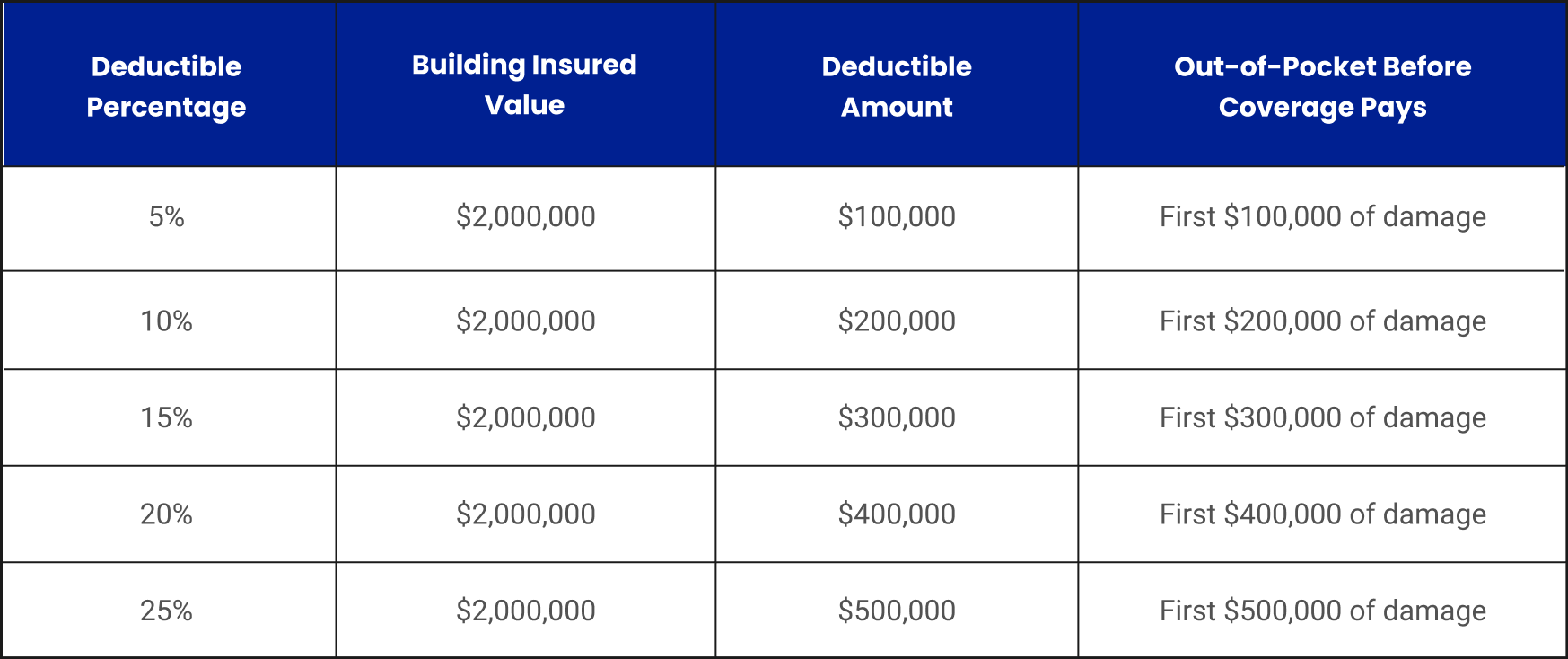 | Deductible Percentage | Building Insured Value | Deductible Amount | Out-of-Pocket Before Coverage Pays |
|---|---|---|---|
| 5% | \$2,000,000 | \$100,000 | First \$100,000 of damage |
| 10% | \$2,000,000 | \$200,000 | First \$200,000 of damage |
| 15% | \$2,000,000 | \$300,000 | First \$300,000 of damage |
| 20% | \$2,000,000 | \$400,000 | First \$400,000 of damage |
| 25% | \$2,000,000 | \$500,000 | First \$500,000 of damage |